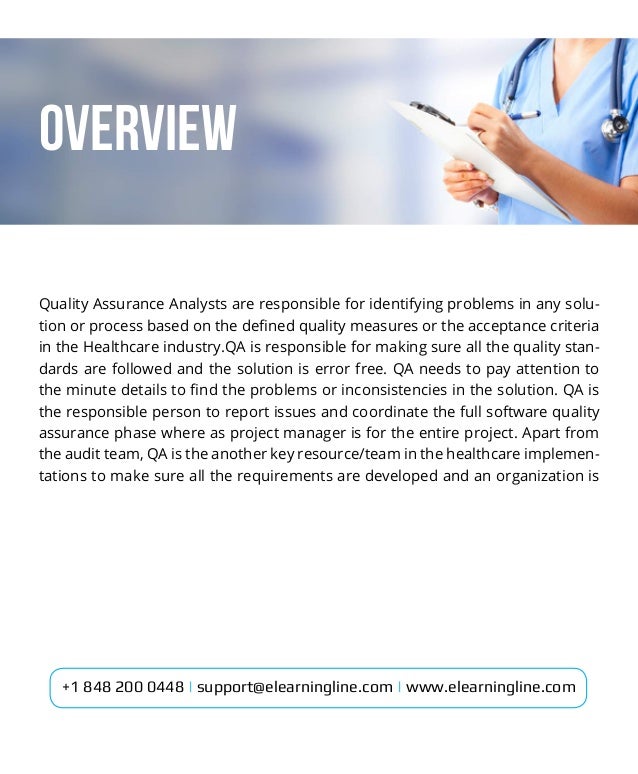 OVERVIEW

Quality Assurance Analysts are responsible for identifying problems in any solution or process based on the defined quality measures or the acceptance criteria in the Healthcare industry.QA is responsible for making sure all the quality standards are followed and the solution is error free. QA needs to pay attention to the minute details to find the problems or inconsistencies in the solution. QA is the responsible person to report issues and coordinate the full software quality assurance phase where as project manager is for the entire project. Apart from the audit team, QA is the another key resource/team in the healthcare implementations to make sure all the requirements are developed and an organization is

+1 848 200 0448 | support@elearningline.com | www.elearningline.com